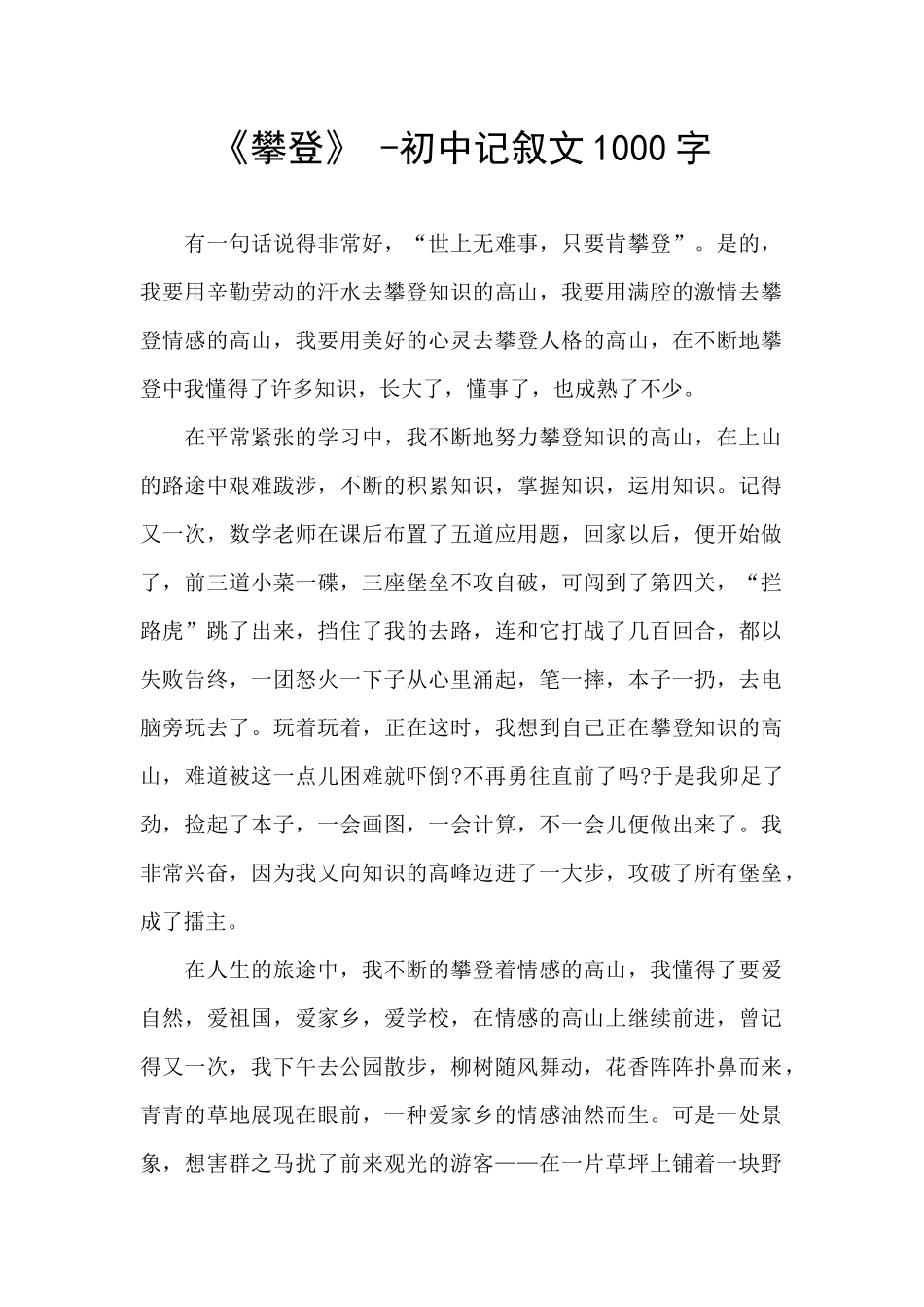 《攀登》 -初中记叙文1000字

有一句话说得非常好，“世上无难事，只要肯攀登”。是的，我要用辛勤劳动的汗水去攀登知识的高山，我要用满腔的激情去攀登情感的高山，我要用美好的心灵去攀登人格的高山，在不断地攀登中我懂得了许多知识，长大了，懂事了，也成熟了不少。

在平常紧张的学习中，我不断地努力攀登知识的高山，在上山的路途中艰难跋涉，不断的积累知识，掌握知识，运用知识。记得又一次，数学老师在课后布置了五道应用题，回家以后，便开始做了，前三道小菜一碟，三座堡垒不攻自破，可闯到了第四关，“拦路虎”跳了出来，挡住了我的去路，连和它打战了几百回合，都以失败告终，一团怒火一下子从心里涌起，笔一摔，本子一扔，去电脑旁玩去了。玩着玩着，正在这时，我想到自己正在攀登知识的高山，难道被这一点儿困难就吓倒?不再勇往直前了吗?于是我卯足了劲，捡起了本子，一会画图，一会计算，不一会儿便做出来了。我非常兴奋，因为我又向知识的高峰迈进了一大步，攻破了所有堡垒，成了擂主。

在人生的旅途中，我不断的攀登着情感的高山，我懂得了要爱自然，爱祖国，爱家乡，爱学校，在情感的高山上继续前进，曾记得又一次，我下午去公园散步，柳树随风舞动，花香阵阵扑鼻而来，青青的草地展现在眼前，一种爱家乡的情感油然而生。可是一处景象，想害群之马扰了前来观光的游客——在一片草坪上铺着一块野